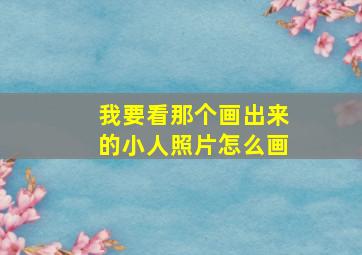 我要看那个画出来的小人照片怎么画